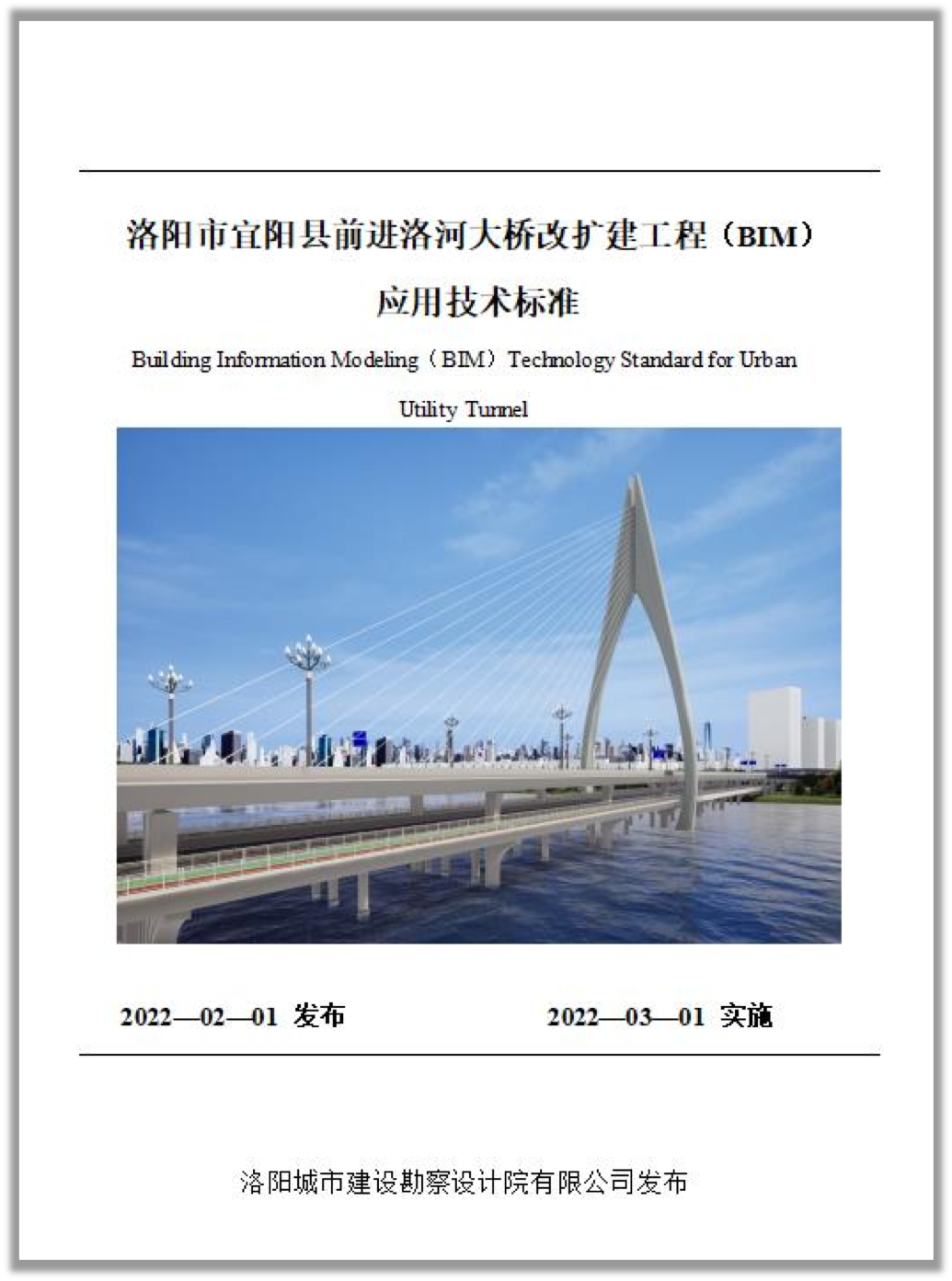 洛阳市宜阳县前进洛河大桥改扩建工程（BIM）
应用技术标准

Building Information Modeling（BIM）Technology Standard for Urban Utility Tunnel

2022—02—01 发布　　2022—03—01 实施

洛阳城市建设勘察设计院有限公司发布